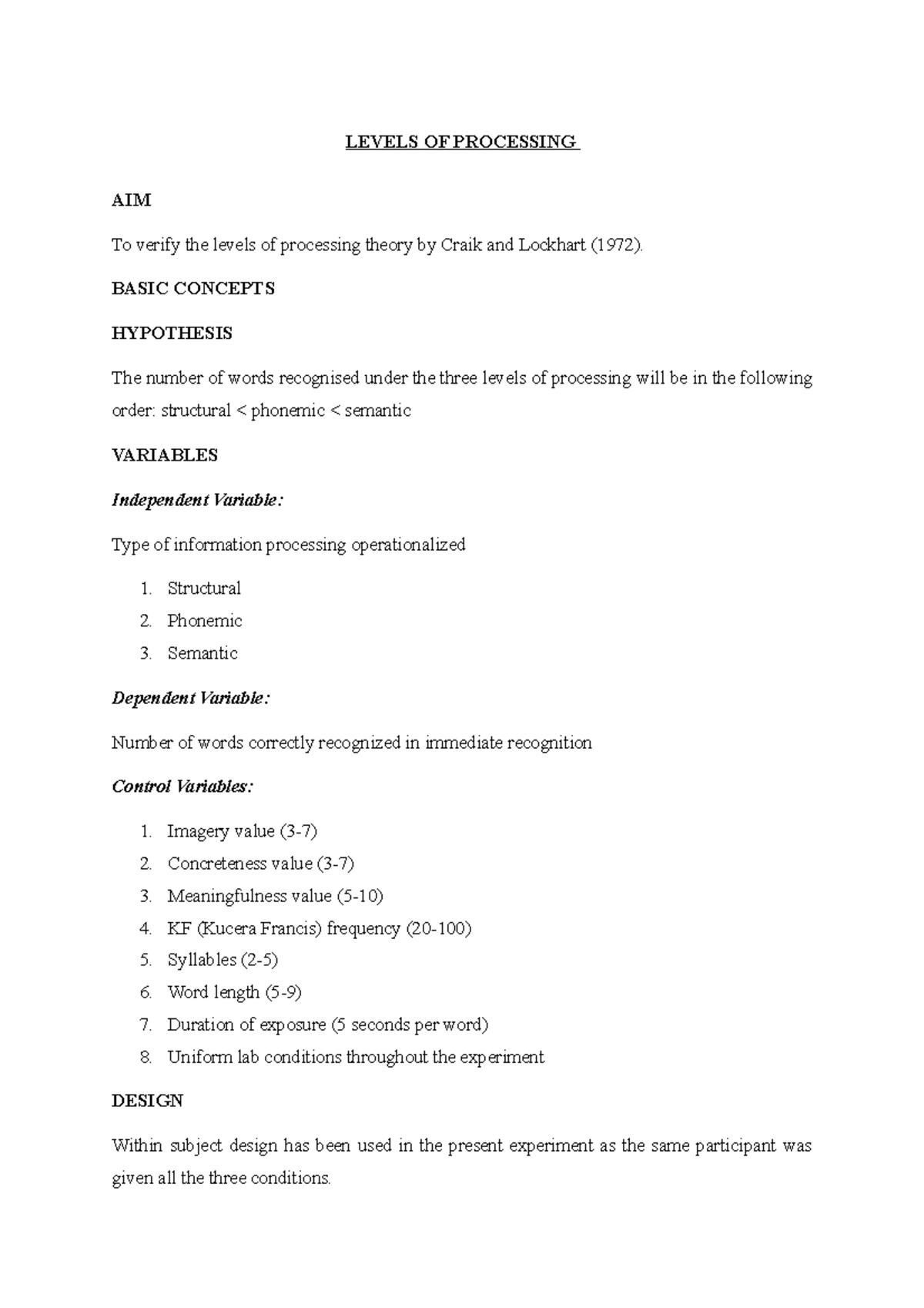 LEVELS OF PROCESSING

AIM

To verify the levels of processing theory by Craik and Lockhart (1972).

BASIC CONCEPTS

HYPOTHESIS

The number of words recognised under the three levels of processing will be in the following order: structural < phonemic < semantic

VARIABLES

Independent Variable:

Type of information processing operationalized

1. Structural
2. Phonemic
3. Semantic

Dependent Variable:

Number of words correctly recognized in immediate recognition

Control Variables:

1. Imagery value (3-7)
2. Concreteness value (3-7)
3. Meaningfulness value (5-10)
4. KF (Kucera Francis) frequency (20-100)
5. Syllables (2-5)
6. Word length (5-9)
7. Duration of exposure (5 seconds per word)
8. Uniform lab conditions throughout the experiment

DESIGN

Within subject design has been used in the present experiment as the same participant was given all the three conditions.